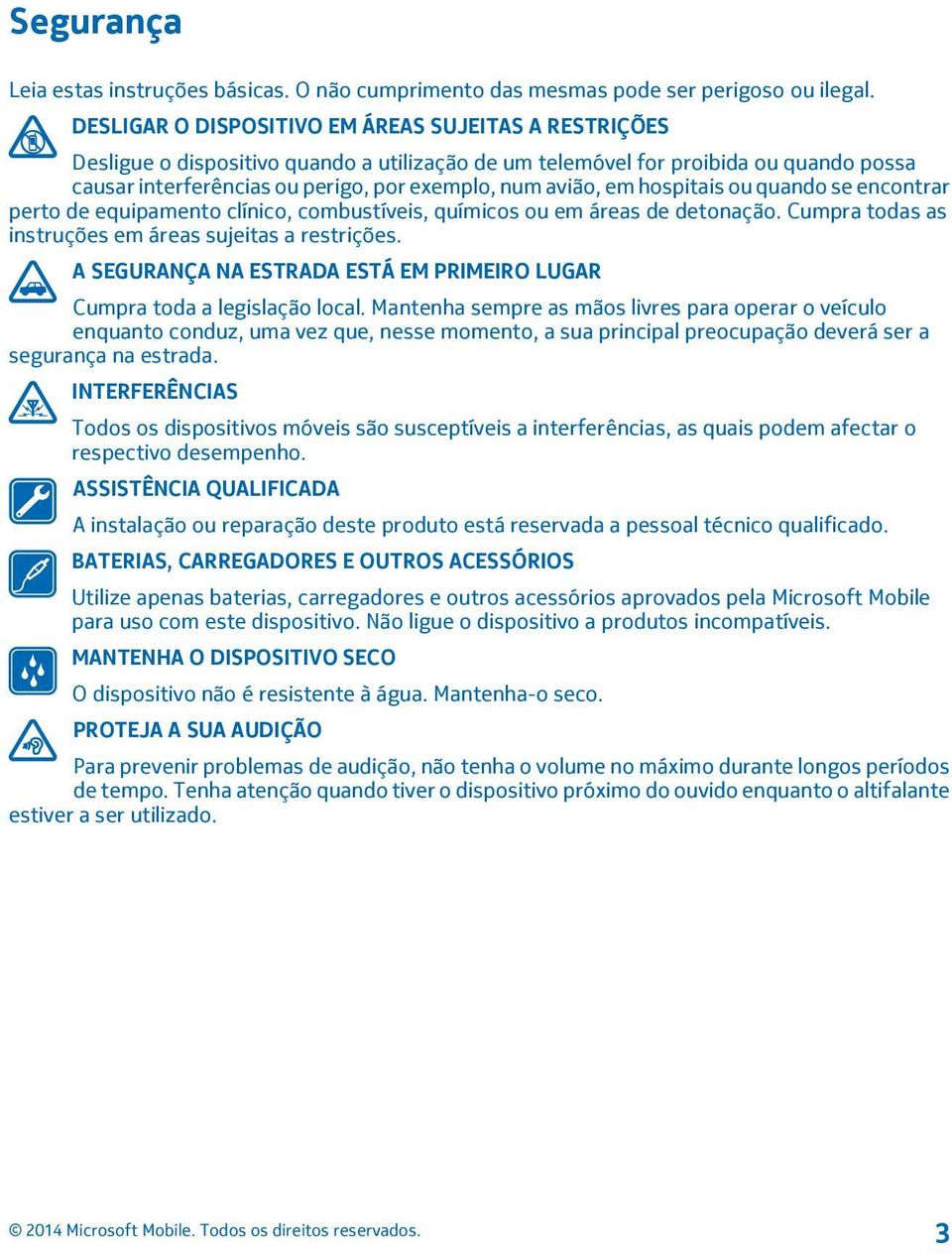 Segurança

Leia estas instruções básicas. O não cumprimento das mesmas pode ser perigoso ou ilegal.

DESLIGAR O DISPOSITIVO EM ÁREAS SUJEITAS A RESTRIÇÕES

Desligue o dispositivo quando a utilização de um telemóvel for proibida ou quando possa causar interferências ou perigo, por exemplo, num avião, em hospitais ou quando se encontrar perto de equipamento clínico, combustíveis, químicos ou em áreas de detonação. Cumpra todas as instruções em áreas sujeitas a restrições.

A SEGURANÇA NA ESTRADA ESTÁ EM PRIMEIRO LUGAR

Cumpra toda a legislação local. Mantenha sempre as mãos livres para operar o veículo enquanto conduz, uma vez que, nesse momento, a sua principal preocupação deverá ser a segurança na estrada.

INTERFERÊNCIAS

Todos os dispositivos móveis são susceptíveis a interferências, as quais podem afectar o respectivo desempenho.

ASSISTÊNCIA QUALIFICADA

A instalação ou reparação deste produto está reservada a pessoal técnico qualificado.

BATERIAS, CARREGADORES E OUTROS ACESSÓRIOS

Utilize apenas baterias, carregadores e outros acessórios aprovados pela Microsoft Mobile para uso com este dispositivo. Não ligue o dispositivo a produtos incompatíveis.

MANTENHA O DISPOSITIVO SECO

O dispositivo não é resistente à água. Mantenha-o seco.

PROTEJA A SUA AUDIÇÃO

Para prevenir problemas de audição, não tenha o volume no máximo durante longos períodos de tempo. Tenha atenção quando tiver o dispositivo próximo do ouvido enquanto o altifalante estiver a ser utilizado.

© 2014 Microsoft Mobile. Todos os direitos reservados.

3